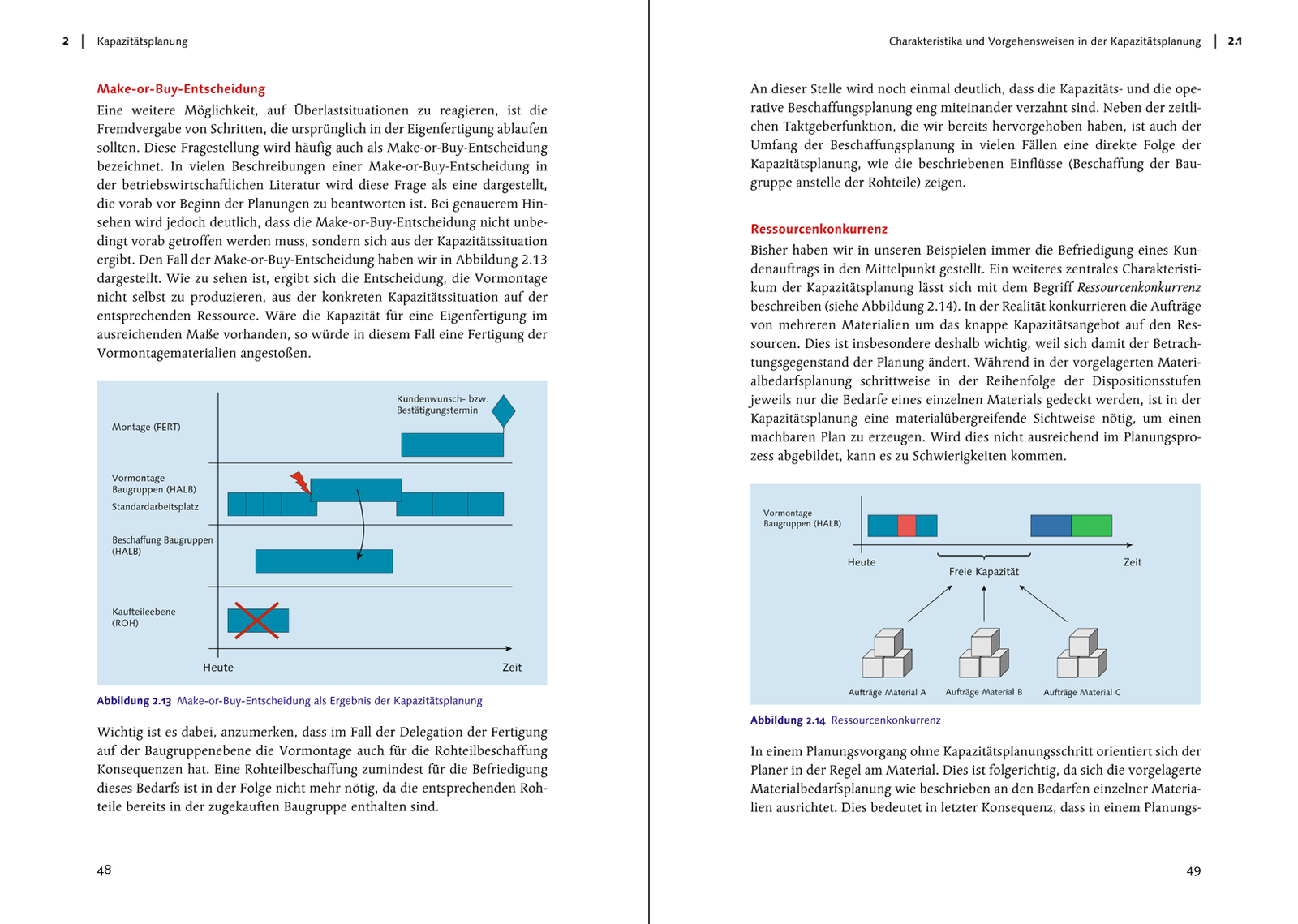 2 | Kapazitätsplanung

Make-or-Buy-Entscheidung

Eine weitere Möglichkeit, auf Überlastsituationen zu reagieren, ist die Fremdvergabe von Schritten, die ursprünglich in der Eigenfertigung ablaufen sollten. Diese Fragestellung wird häufig auch als Make-or-Buy-Entscheidung bezeichnet. In vielen Beschreibungen einer Make-or-Buy-Entscheidung in der betriebswirtschaftlichen Literatur wird diese Frage als eine dargestellt, die vorab vor Beginn der Planungen zu beantworten ist. Bei genauerem Hinsehen wird jedoch deutlich, dass die Make-or-Buy-Entscheidung nicht unbedingt vorab getroffen werden muss, sondern sich aus der Kapazitätssituation ergibt. Den Fall der Make-or-Buy-Entscheidung haben wir in Abbildung 2.13 dargestellt. Wie zu sehen ist, ergibt sich die Entscheidung, die Vormontage nicht selbst zu produzieren, aus der konkreten Kapazitätssituation auf der entsprechenden Ressource. Wäre die Kapazität für eine Eigenfertigung im ausreichenden Maße vorhanden, so würde in diesem Fall eine Fertigung der Vormontagematerialien angestoßen.

Kundenwunsch- bzw. Bestätigungstermin
Montage (FERT)
Vormontage Baugruppen (HALB)
Standardarbeitsplatz
Beschaffung Baugruppen (HALB)
Kaufteileebene (ROH)
Heute
Zeit

Abbildung 2.13 Make-or-Buy-Entscheidung als Ergebnis der Kapazitätsplanung

Wichtig ist es dabei, anzumerken, dass im Fall der Delegation der Fertigung auf der Baugruppenebene die Vormontage auch für die Rohteilbeschaffung Konsequenzen hat. Eine Rohteilbeschaffung zumindest für die Befriedigung dieses Bedarfs ist in der Folge nicht mehr nötig, da die entsprechenden Rohteile bereits in der zugekauften Baugruppe enthalten sind.

48

Charakteristika und Vorgehensweisen in der Kapazitätsplanung | 2.1

An dieser Stelle wird noch einmal deutlich, dass die Kapazitäts- und die operative Beschaffungsplanung eng miteinander verzahnt sind. Neben der zeitlichen Taktgeberfunktion, die wir bereits hervorgehoben haben, ist auch der Umfang der Beschaffungsplanung in vielen Fällen eine direkte Folge der Kapazitätsplanung, wie die beschriebenen Einflüsse (Beschaffung der Baugruppe anstelle der Rohteile) zeigen.

Ressourcenkonkurrenz

Bisher haben wir in unseren Beispielen immer die Befriedigung eines Kundenauftrags in den Mittelpunkt gestellt. Ein weiteres zentrales Charakteristikum der Kapazitätsplanung lässt sich mit dem Begriff Ressourcenkonkurrenz beschreiben (siehe Abbildung 2.14). In der Realität konkurrieren die Aufträge von mehreren Materialien um das knappe Kapazitätsangebot auf den Ressourcen. Dies ist insbesondere deshalb wichtig, weil sich damit der Betrachtungsgegenstand der Planung ändert. Während in der vorgelagerten Materialbedarfsplanung schrittweise in der Reihenfolge der Dispositionsstufen jeweils nur die Bedarfe eines einzelnen Materials gedeckt werden, ist in der Kapazitätsplanung eine materialübergreifende Sichtweise nötig, um einen machbaren Plan zu erzeugen. Wird dies nicht ausreichend im Planungsprozess abgebildet, kann es zu Schwierigkeiten kommen.

Vormontage Baugruppen (HALB)
Heute
Zeit
Freie Kapazität
Aufträge Material A
Aufträge Material B
Aufträge Material C

Abbildung 2.14 Ressourcenkonkurrenz

In einem Planungsvorgang ohne Kapazitätsplanungsschritt orientiert sich der Planer in der Regel am Material. Dies ist folgerichtig, da sich die vorgelagerte Materialbedarfsplanung wie beschrieben an den Bedarfen einzelner Materialien ausrichtet. Dies bedeutet in letzter Konsequenz, dass in einem Planungs-

49